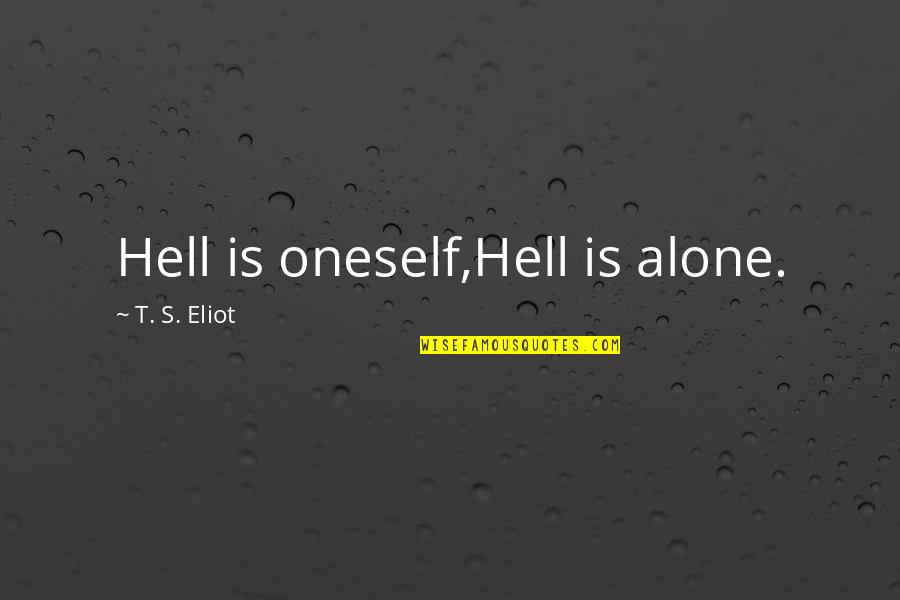 Hell is oneself,Hell is alone.

~ T. S. Eliot

WISEFAMOUSQUOTES.COM